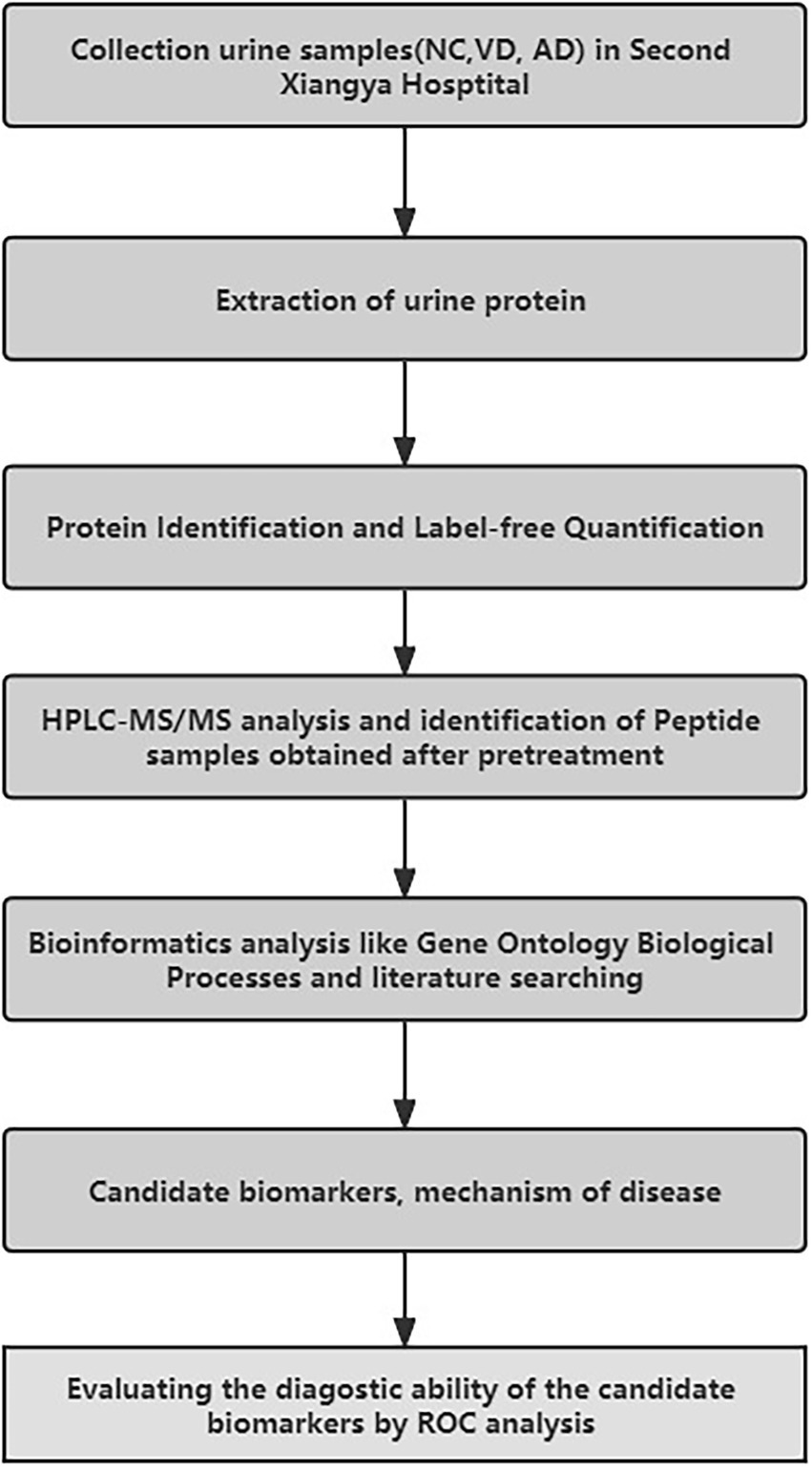 Collection urine samples(NC,VD, AD) in Second Xiangya Hosptital

Extraction of urine protein

Protein Identification and Label-free Quantification

HPLC-MS/MS analysis and identification of Peptide samples obtained after pretreatment

Bioinformatics analysis like Gene Ontology Biological Processes and literature searching

Candidate biomarkers, mechanism of disease

Evaluating the diagostic ability of the candidate biomarkers by ROC analysis